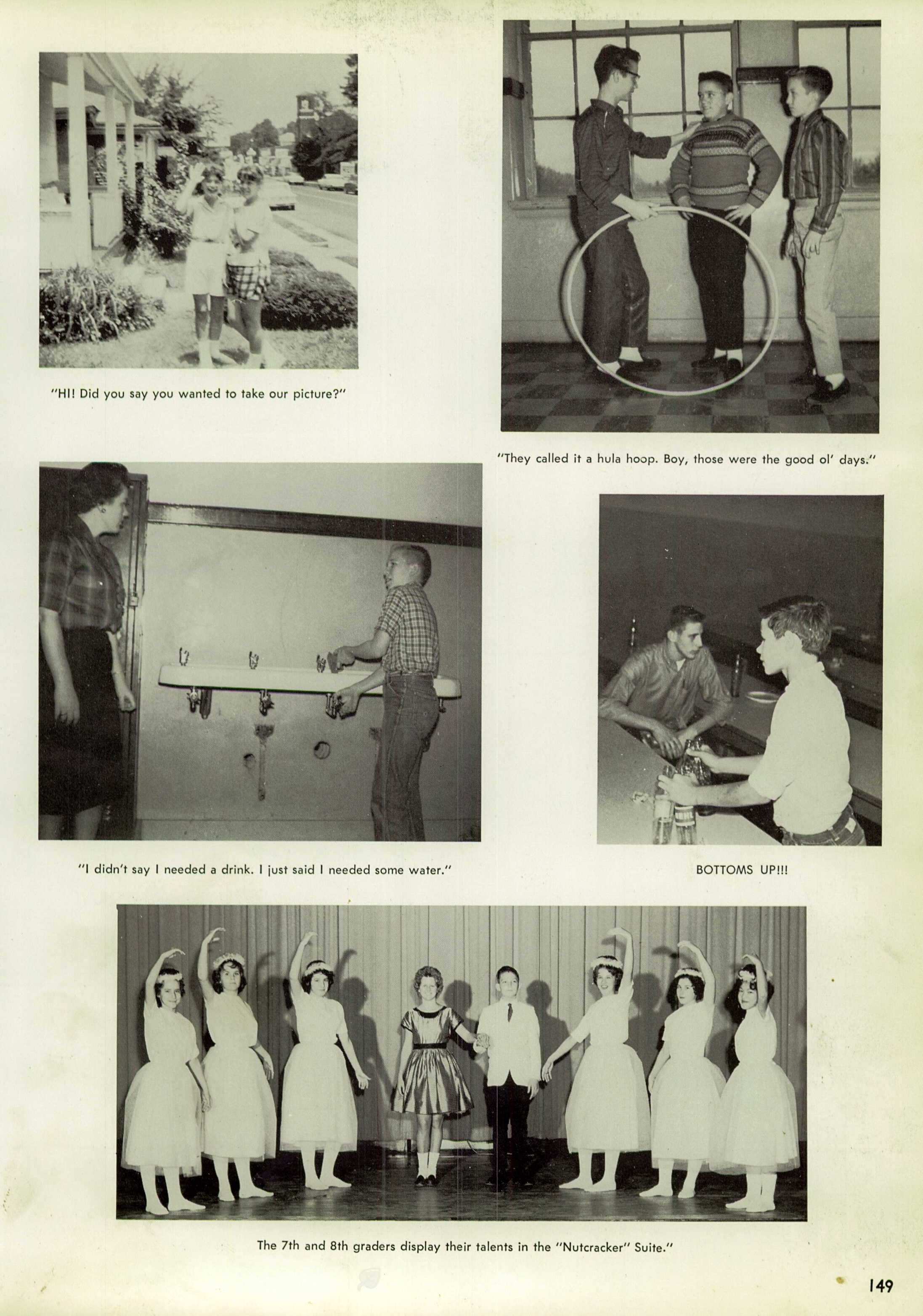 "HI! Did you say you wanted to take our picture?"

"They called it a hula hoop. Boy, those were the good ol' days."

"I didn't say I needed a drink. I just said I needed some water."

BOTTOMS UP!!!

The 7th and 8th graders display their talents in the "Nutcracker" Suite."

149